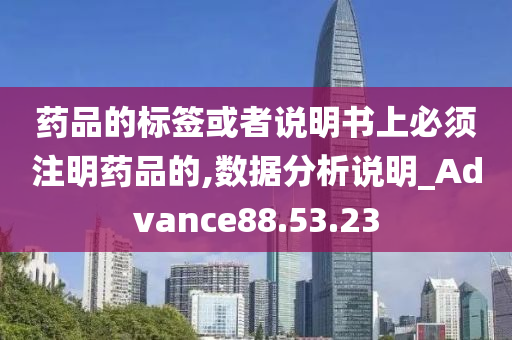 药品的标签或者说明书上必须注明药品的,数据分析说明_Advance88.53.23